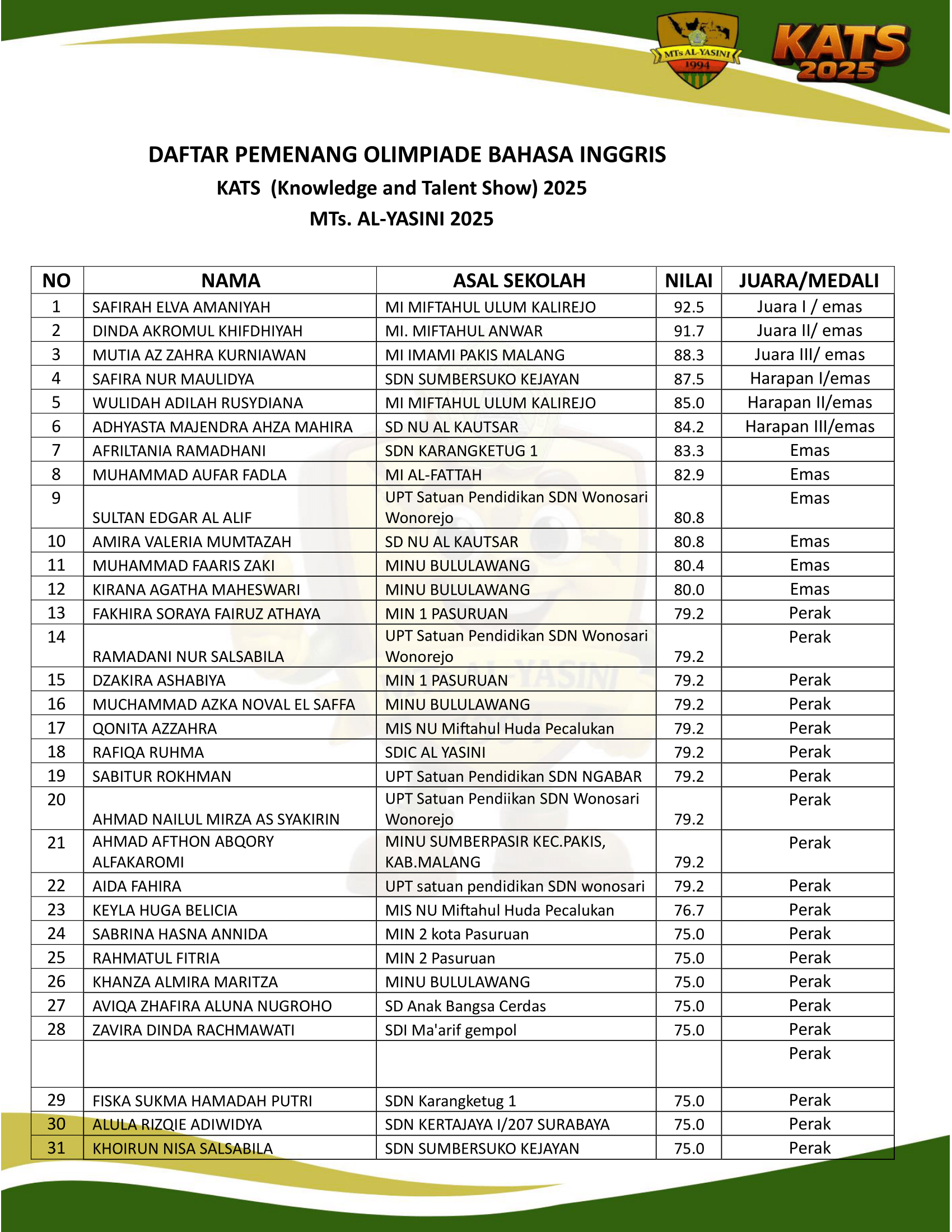 MTs AL-YASINI
1994

KATS 2025

DAFTAR PEMENANG OLIMPIADE BAHASA INGGRIS
KATS (Knowledge and Talent Show) 2025
MTs. AL-YASINI 2025

| NO | NAMA | ASAL SEKOLAH | NILAI | JUARA/MEDALI |
|---|---|---|---|---|
| 1 | SAFIRAH ELVA AMANIYAH | MI MIFTAHUL ULUM KALIREJO | 92.5 | Juara I / emas |
| 2 | DINDA AKROMUL KHIFDHIYAH | MI. MIFTAHUL ANWAR | 91.7 | Juara II/ emas |
| 3 | MUTIA AZ ZAHRA KURNIAWAN | MI IMAMI PAKIS MALANG | 88.3 | Juara III/ emas |
| 4 | SAFIRA NUR MAULIDYA | SDN SUMBERSUKO KEJAYAN | 87.5 | Harapan I/emas |
| 5 | WULIDAH ADILAH RUSYDIANA | MI MIFTAHUL ULUM KALIREJO | 85.0 | Harapan II/emas |
| 6 | ADHYASTA MAJENDRA AHZA MAHIRA | SD NU AL KAUTSAR | 84.2 | Harapan III/emas |
| 7 | AFRILTANIA RAMADHANI | SDN KARANGKETUG 1 | 83.3 | Emas |
| 8 | MUHAMMAD AUFAR FADLA | MI AL-FATTAH | 82.9 | Emas |
| 9 | SULTAN EDGAR AL ALIF | UPT Satuan Pendidikan SDN Wonosari Wonorejo | 80.8 | Emas |
| 10 | AMIRA VALERIA MUMTAZAH | SD NU AL KAUTSAR | 80.8 | Emas |
| 11 | MUHAMMAD FAARIS ZAKI | MINU BULULAWANG | 80.4 | Emas |
| 12 | KIRANA AGATHA MAHESWARI | MINU BULULAWANG | 80.0 | Emas |
| 13 | FAKHIRA SORAYA FAIRUZ ATHAYA | MIN 1 PASURUAN | 79.2 | Perak |
| 14 | RAMADANI NUR SALSABILA | UPT Satuan Pendidikan SDN Wonosari Wonorejo | 79.2 | Perak |
| 15 | DZAKIRA ASHABIYA | MIN 1 PASURUAN | 79.2 | Perak |
| 16 | MUCHAMMAD AZKA NOVAL EL SAFFA | MINU BULULAWANG | 79.2 | Perak |
| 17 | QONITA AZZAHRA | MIS NU Miftahul Huda Pecalukan | 79.2 | Perak |
| 18 | RAFIQA RUHMA | SDIC AL YASINI | 79.2 | Perak |
| 19 | SABITUR ROKHMAN | UPT Satuan Pendidikan SDN NGABAR | 79.2 | Perak |
| 20 | AHMAD NAILUL MIRZA AS SYAKIRIN | UPT Satuan Pendiikan SDN Wonosari Wonorejo | 79.2 | Perak |
| 21 | AHMAD AFTHON ABQORY ALFAKAROMI | MINU SUMBERPASIR KEC.PAKIS, KAB.MALANG | 79.2 | Perak |
| 22 | AIDA FAHIRA | UPT satuan pendidikan SDN wonosari | 79.2 | Perak |
| 23 | KEYLA HUGA BELICIA | MIS NU Miftahul Huda Pecalukan | 76.7 | Perak |
| 24 | SABRINA HASNA ANNIDA | MIN 2 kota Pasuruan | 75.0 | Perak |
| 25 | RAHMATUL FITRIA | MIN 2 Pasuruan | 75.0 | Perak |
| 26 | KHANZA ALMIRA MARITZA | MINU BULULAWANG | 75.0 | Perak |
| 27 | AVIQA ZHAFIRA ALUNA NUGROHO | SD Anak Bangsa Cerdas | 75.0 | Perak |
| 28 | ZAVIRA DINDA RACHMAWATI | SDI Ma'arif gempol | 75.0 | Perak |
| | | | | Perak |
| 29 | FISKA SUKMA HAMADAH PUTRI | SDN Karangketug 1 | 75.0 | Perak |
| 30 | ALULA RIZQIE ADIWIDYA | SDN KERTAJAYA I/207 SURABAYA | 75.0 | Perak |
| 31 | KHOIRUN NISA SALSABILA | SDN SUMBERSUKO KEJAYAN | 75.0 | Perak |